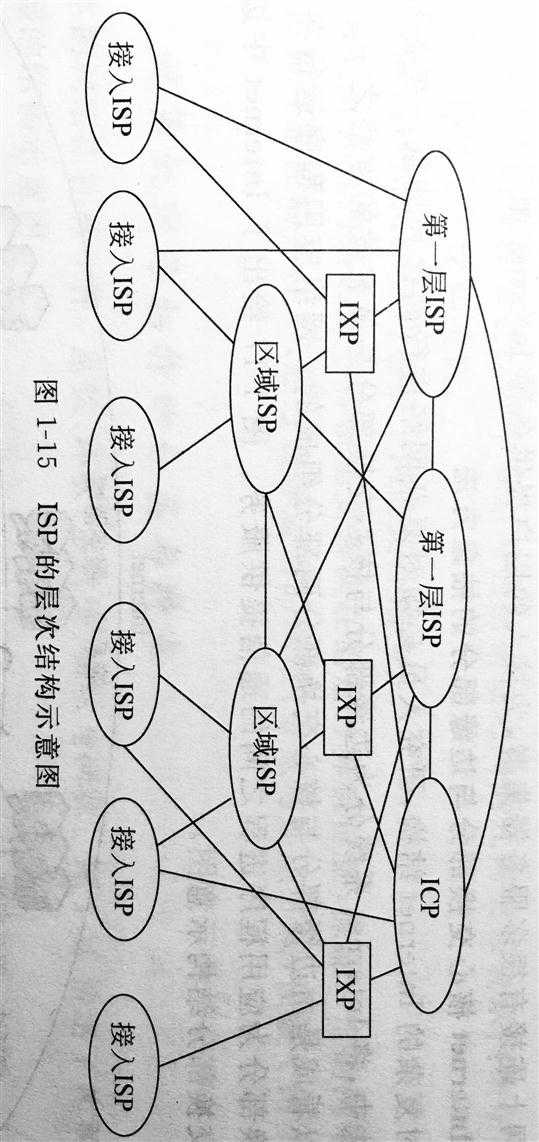 第一层ISP

第一层ISP

ICP

IXP

IXP

IXP

区域ISP

区域ISP

接入ISP

接入ISP

接入ISP

接入ISP

接入ISP

接入ISP

图 1-15 ISP 的层次结构示意图